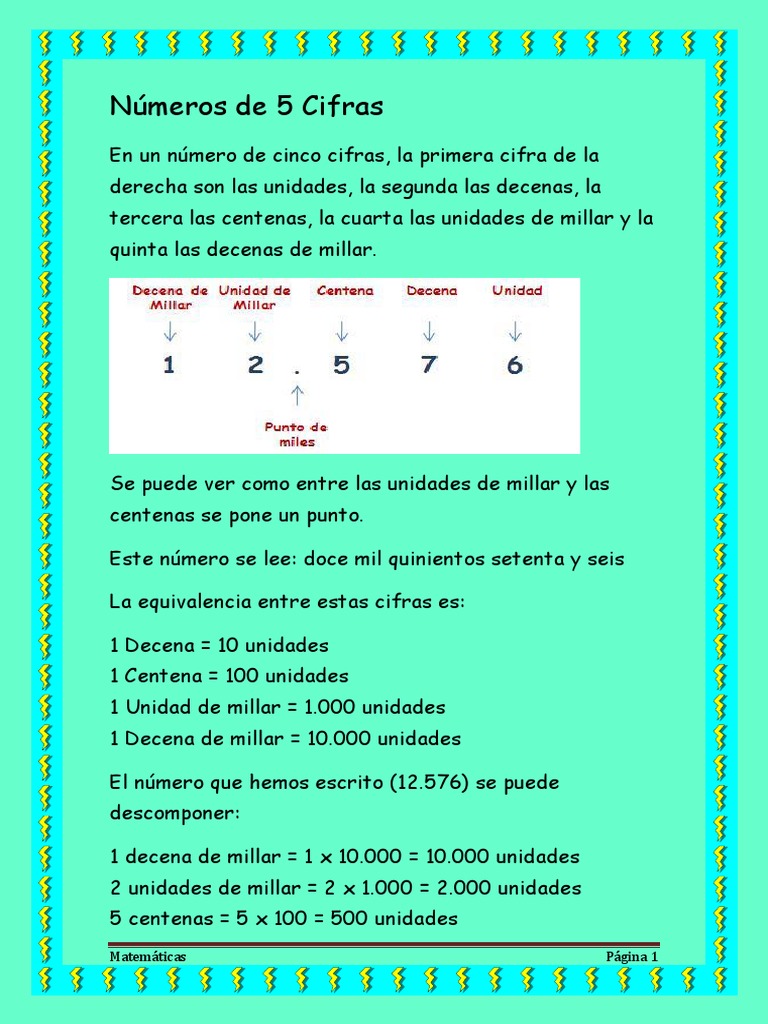 Números de 5 Cifras

En un número de cinco cifras, la primera cifra de la derecha son las unidades, la segunda las decenas, la tercera las centenas, la cuarta las unidades de millar y la quinta las decenas de millar.

Decena de Millar
Unidad de Millar
Centena
Decena
Unidad

1 2 . 5 7 6

Punto de miles

Se puede ver como entre las unidades de millar y las centenas se pone un punto.

Este número se lee: doce mil quinientos setenta y seis

La equivalencia entre estas cifras es:

1 Decena = 10 unidades
1 Centena = 100 unidades
1 Unidad de millar = 1.000 unidades
1 Decena de millar = 10.000 unidades

El número que hemos escrito (12.576) se puede descomponer:

1 decena de millar = 1 x 10.000 = 10.000 unidades
2 unidades de millar = 2 x 1.000 = 2.000 unidades
5 centenas = 5 x 100 = 500 unidades

Matemáticas
Página 1